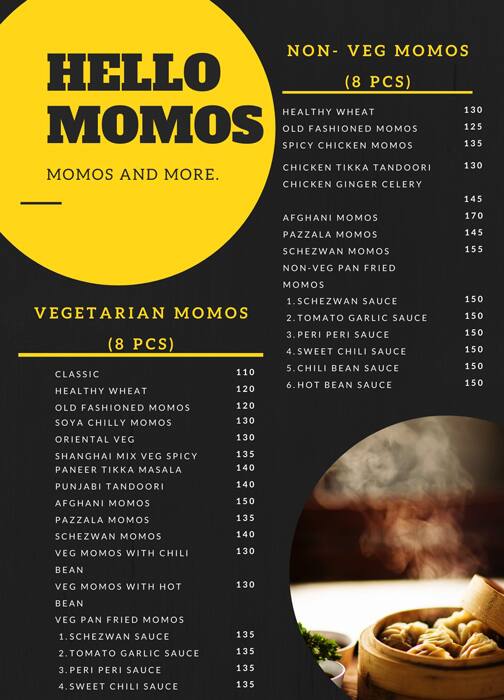 HELLO MOMOS

MOMOS AND MORE.

VEGETARIAN MOMOS
(8 PCS)

| | |
|---|---|
| CLASSIC | 110 |
| HEALTHY WHEAT | 120 |
| OLD FASHIONED MOMOS | 120 |
| SOYA CHILLY MOMOS | 130 |
| ORIENTAL VEG | 130 |
| SHANGHAI MIX VEG SPICY | 135 |
| PANEER TIKKA MASALA | 140 |
| PUNJABI TANDOORI | 140 |
| AFGHANI MOMOS | 150 |
| PAZZALA MOMOS | 135 |
| SCHEZWAN MOMOS | 140 |
| VEG MOMOS WITH CHILI BEAN | 130 |
| VEG MOMOS WITH HOT BEAN | 130 |
| VEG PAN FRIED MOMOS | |
| 1.SCHEZWAN SAUCE | 135 |
| 2.TOMATO GARLIC SAUCE | 135 |
| 3.PERI PERI SAUCE | 135 |
| 4.SWEET CHILI SAUCE | 135 |

NON- VEG MOMOS
(8 PCS)

| | |
|---|---|
| HEALTHY WHEAT | 130 |
| OLD FASHIONED MOMOS | 125 |
| SPICY CHICKEN MOMOS | 135 |
| CHICKEN TIKKA TANDOORI | 130 |
| CHICKEN GINGER CELERY | 145 |
| AFGHANI MOMOS | 170 |
| PAZZALA MOMOS | 145 |
| SCHEZWAN MOMOS | 155 |
| NON-VEG PAN FRIED MOMOS | |
| 1.SCHEZWAN SAUCE | 150 |
| 2.TOMATO GARLIC SAUCE | 150 |
| 3.PERI PERI SAUCE | 150 |
| 4.SWEET CHILI SAUCE | 150 |
| 5.CHILI BEAN SAUCE | 150 |
| 6.HOT BEAN SAUCE | 150 |